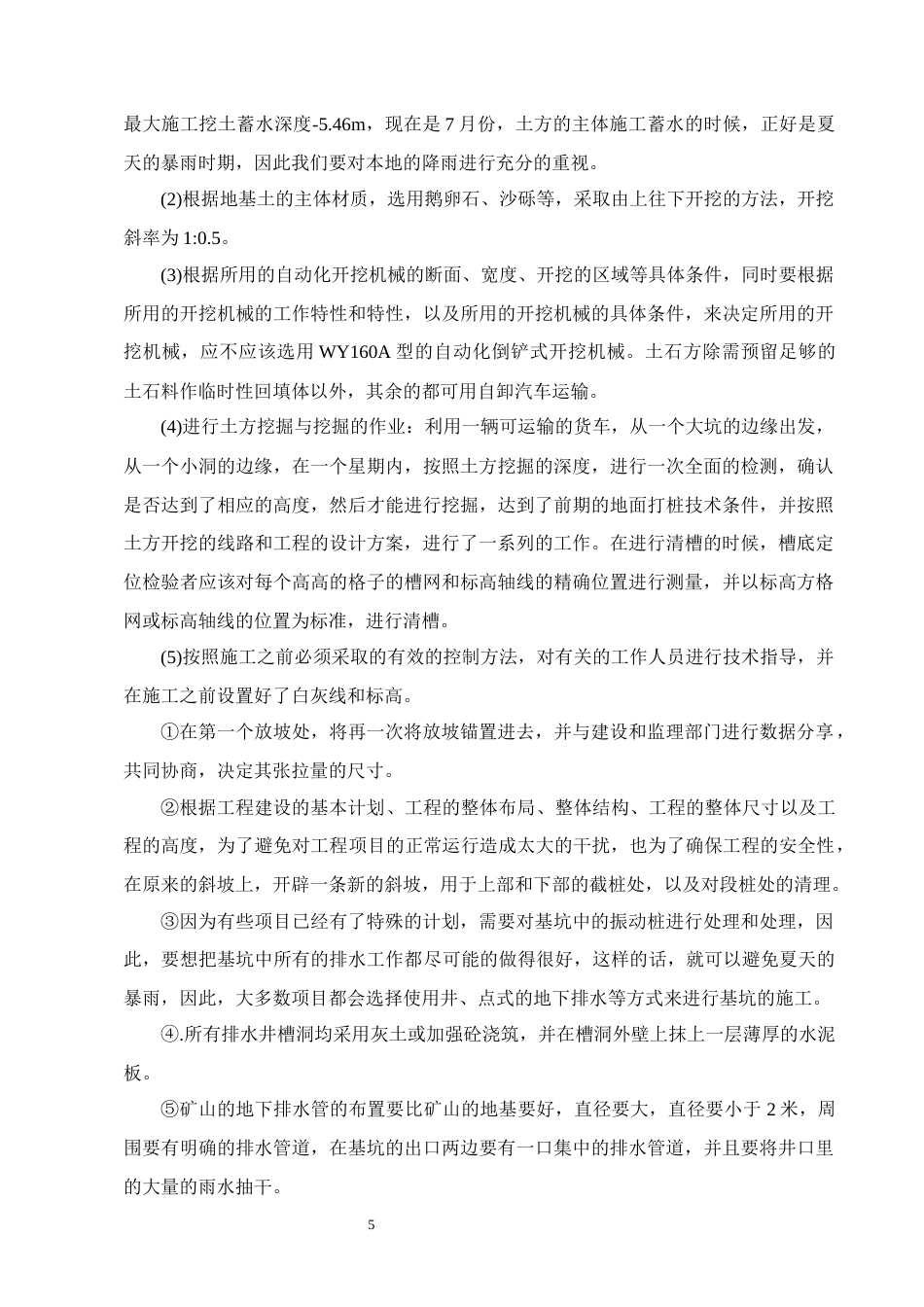 最大施工挖土蓄水深度-5.46m，现在是7月份，土方的主体施工蓄水的时候，正好是夏天的暴雨时期，因此我们要对本地的降雨进行充分的重视。

(2)根据地基土的主体材质，选用鹅卵石、沙砾等，采取由上往下开挖的方法，开挖斜率为1:0.5。

(3)根据所用的自动化开挖机械的断面、宽度、开挖的区域等具体条件，同时要根据所用的开挖机械的工作特性和特性，以及所用的开挖机械的具体条件，来决定所用的开挖机械，应不应该选用WY160A型的自动化倒铲式开挖机械。土石方除需预留足够的土石料作临时性回填体以外，其余的都可用自卸汽车运输。

(4)进行土方挖掘与挖掘的作业：利用一辆可运输的货车，从一个大坑的边缘出发，从一个小洞的边缘，在一个星期内，按照土方挖掘的深度，进行一次全面的检测，确认是否达到了相应的高度，然后才能进行挖掘，达到了前期的地面打桩技术条件，并按照土方开挖的线路和工程的设计方案，进行了一系列的工作。在进行清槽的时候，槽底定位检验者应该对每个高高的格子的槽网和标高轴线的精确位置进行测量，并以标高方格网或标高轴线的位置为标准，进行清槽。

(5)按照施工之前必须采取的有效的控制方法，对有关的工作人员进行技术指导，并在施工之前设置好了白灰线和标高。

①在第一个放坡处，将再一次将放坡锚置进去，并与建设和监理部门进行数据分享，共同协商，决定其张拉量的尺寸。

②根据工程建设的基本计划、工程的整体布局、整体结构、工程的整体尺寸以及工程的高度，为了避免对工程项目的正常运行造成太大的干扰，也为了确保工程的安全性，在原来的斜坡上，开辟一条新的斜坡，用于上部和下部的截桩处，以及对段桩处的清理。

③因为有些项目已经有了特殊的计划，需要对基坑中的振动桩进行处理和处理，因此，要想把基坑中所有的排水工作都尽可能的做得很好，这样的话，就可以避免夏天的暴雨，因此，大多数项目都会选择使用井、点式的地下排水等方式来进行基坑的施工。

④.所有排水井槽洞均采用灰土或加强砼浇筑，并在槽洞外壁上抹上一层薄厚的水泥板。

⑤矿山的地下排水管的布置要比矿山的地基要好，直径要大，直径要小于2米，周围要有明确的排水管道，在基坑的出口两边要有一口集中的排水管道，并且要将井口里的大量的雨水抽干。

5